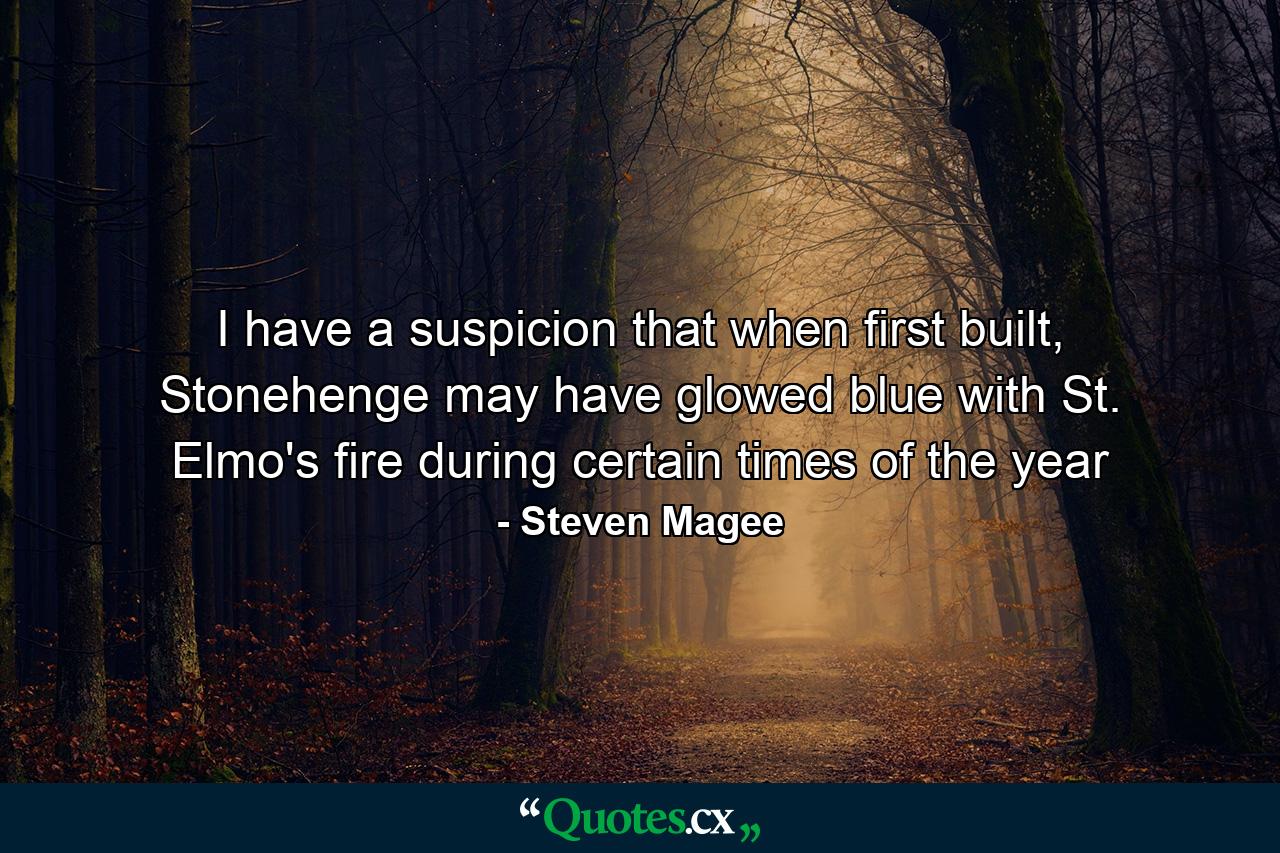 I have a suspicion that when first built, Stonehenge may have glowed blue with St. Elmo's fire during certain times of the year

- Steven Magee

“Quotes.cx„